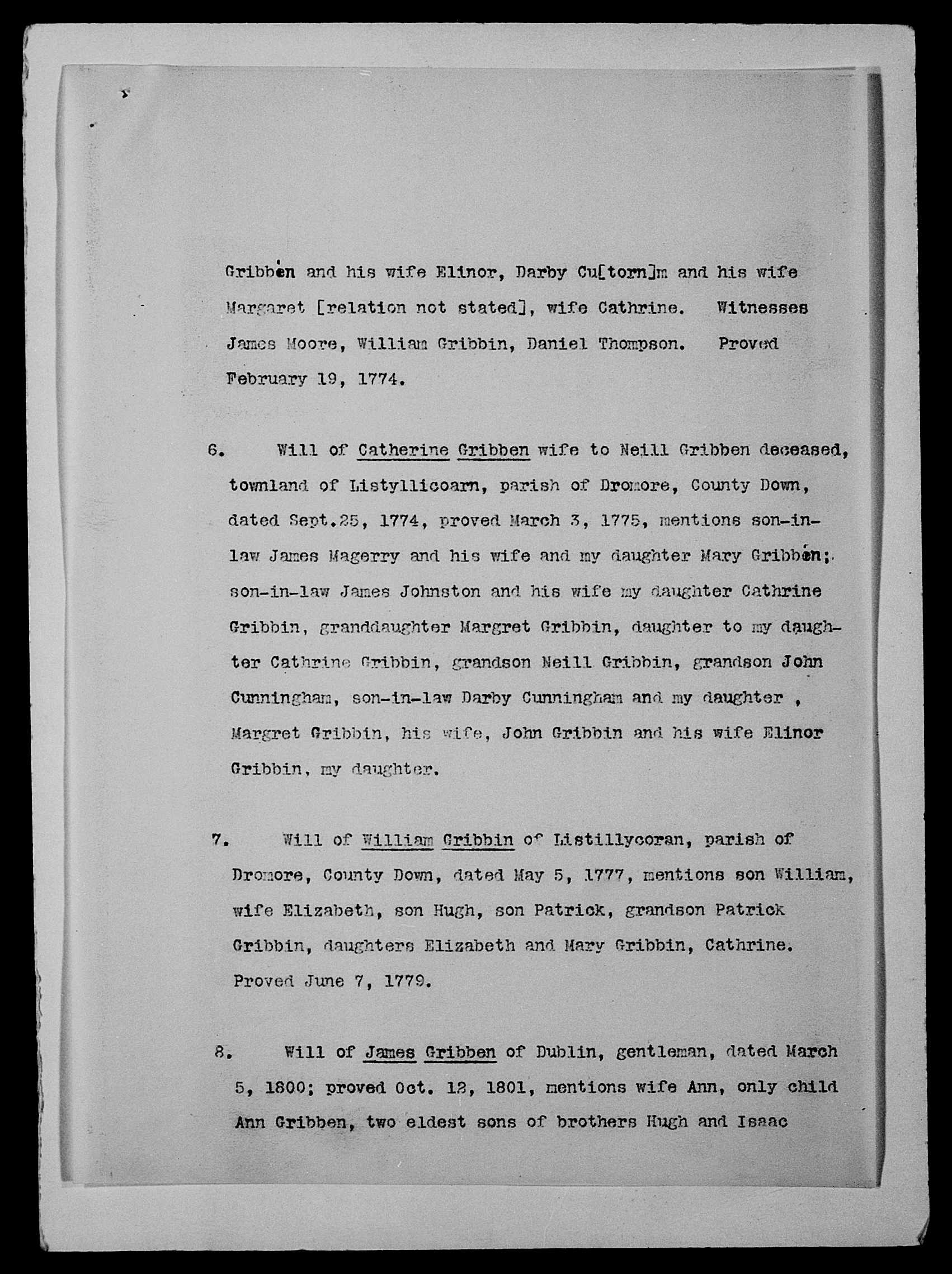 Gribben and his wife Elinor, Darby Cu[torn]m and his wife Margaret [relation not stated], wife Cathrine. Witnesses James Moore, William Gribbin, Daniel Thompson. Proved February 19, 1774.

6. Will of Catherine Gribben wife to Neill Gribben deceased, townland of Listyllicoarn, parish of Dromore, County Down, dated Sept.25, 1774, proved March 3, 1775, mentions son-in-law James Magerry and his wife and my daughter Mary Gribben; son-in-law James Johnston and his wife my daughter Cathrine Gribbin, granddaughter Margret Gribbin, daughter to my daughter Cathrine Gribbin, grandson Neill Gribbin, grandson John Cunningham, son-in-law Darby Cunningham and my daughter , Margret Gribbin, his wife, John Gribbin and his wife Elinor Gribbin, my daughter.

7. Will of William Gribbin of Listillycoran, parish of Dromore, County Down, dated May 5, 1777, mentions son William, wife Elizabeth, son Hugh, son Patrick, grandson Patrick Gribbin, daughters Elizabeth and Mary Gribbin, Cathrine. Proved June 7, 1779.

8. Will of James Gribben of Dublin, gentleman, dated March 5, 1800; proved Oct. 12, 1801, mentions wife Ann, only child Ann Gribben, two eldest sons of brothers Hugh and Isaac